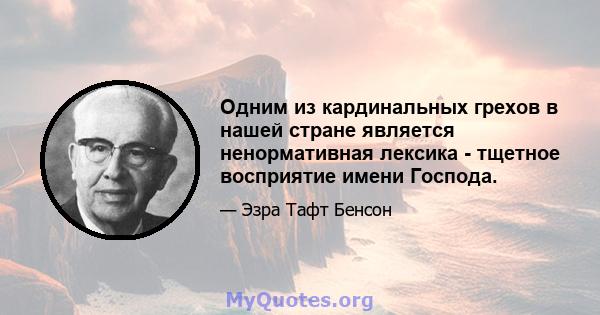 Одним из кардинальных грехов в нашей стране является ненормативная лексика - тщетное восприятие имени Господа.

— Эзра Тафт Бенсон

MyQuotes.org